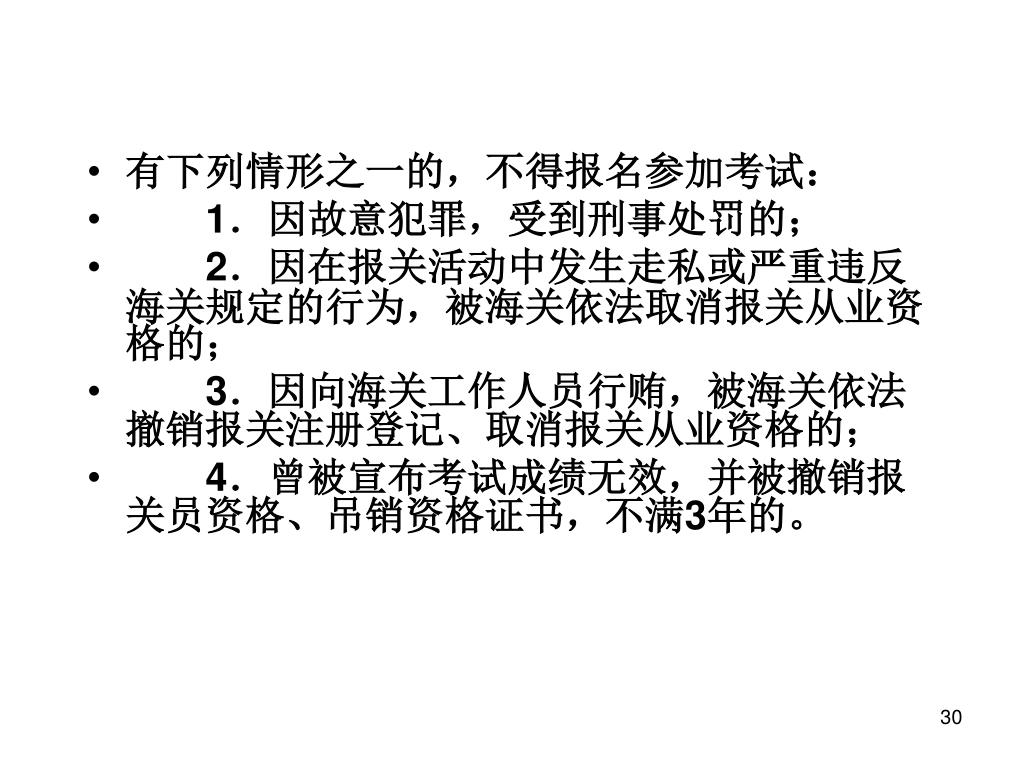 • 有下列情形之一的，不得报名参加考试：
• 1．因故意犯罪，受到刑事处罚的；
• 2．因在报关活动中发生走私或严重违反海关规定的行为，被海关依法取消报关从业资格的；
• 3．因向海关工作人员行贿，被海关依法撤销报关注册登记、取消报关从业资格的；
• 4．曾被宣布考试成绩无效，并被撤销报关员资格、吊销资格证书，不满3年的。

30